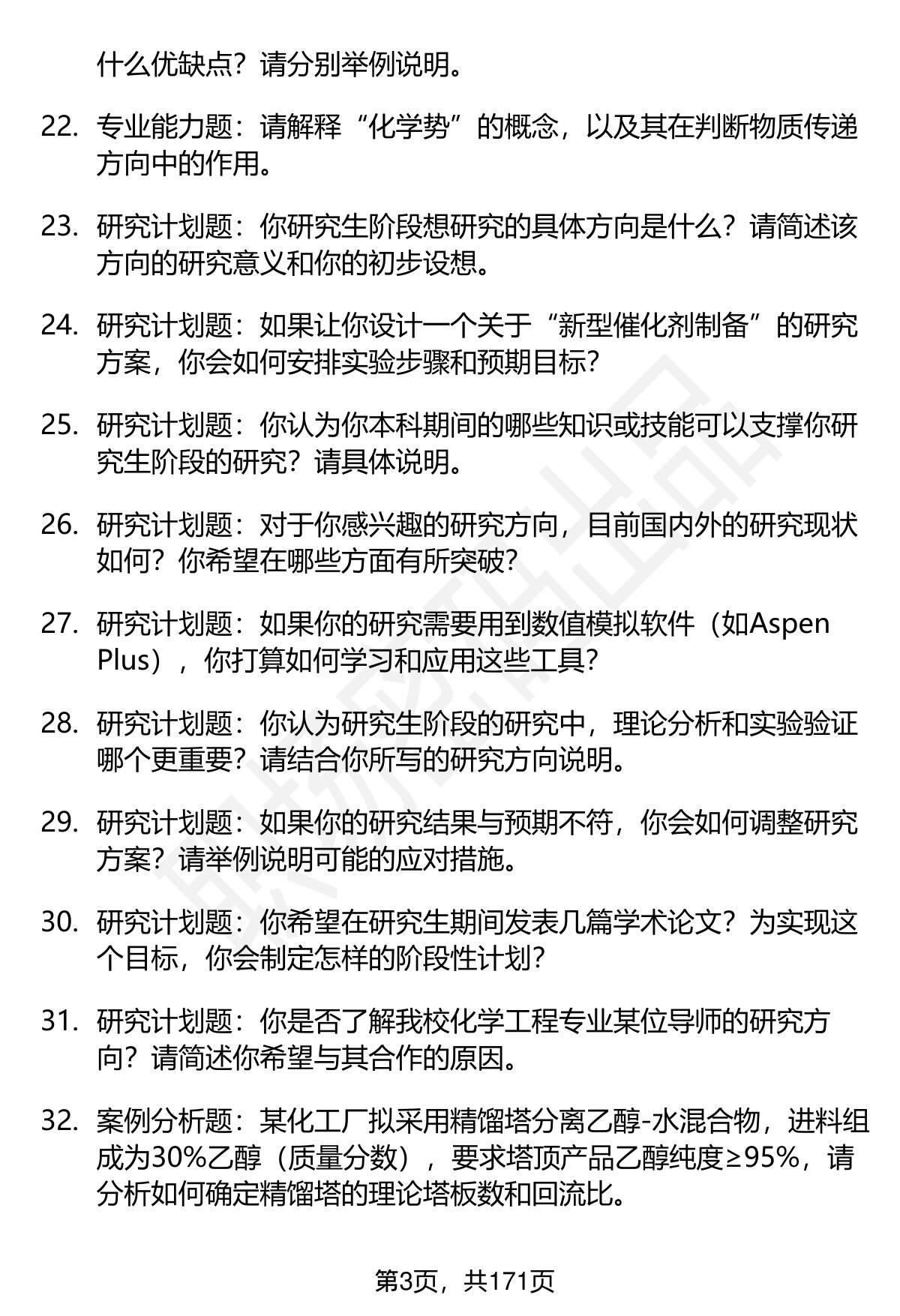 什么优缺点？请分别举例说明。

22. 专业能力题：请解释“化学势”的概念，以及其在判断物质传递方向中的作用。

23. 研究计划题：你研究生阶段想研究的具体方向是什么？请简述该方向的研究意义和你的初步设想。

24. 研究计划题：如果让你设计一个关于“新型催化剂制备”的研究方案，你会如何安排实验步骤和预期目标？

25. 研究计划题：你认为你本科期间的哪些知识或技能可以支撑你研究生阶段的研究？请具体说明。

26. 研究计划题：对于你感兴趣的研究方向，目前国内外的研究现状如何？你希望在哪些方面有所突破？

27. 研究计划题：如果你的研究需要用到数值模拟软件（如Aspen Plus），你打算如何学习和应用这些工具？

28. 研究计划题：你认为研究生阶段的研究中，理论分析和实验验证哪个更重要？请结合你所写的研究方向说明。

29. 研究计划题：如果你的研究结果与预期不符，你会如何调整研究方案？请举例说明可能的应对措施。

30. 研究计划题：你希望在研究生期间发表几篇学术论文？为实现这个目标，你会制定怎样的阶段性计划？

31. 研究计划题：你是否了解我校化学工程专业某位导师的研究方向？请简述你希望与其合作的原因。

32. 案例分析题：某化工厂拟采用精馏塔分离乙醇-水混合物，进料组成为30%乙醇（质量分数），要求塔顶产品乙醇纯度≥95%，请分析如何确定精馏塔的理论塔板数和回流比。

第3页，共171页